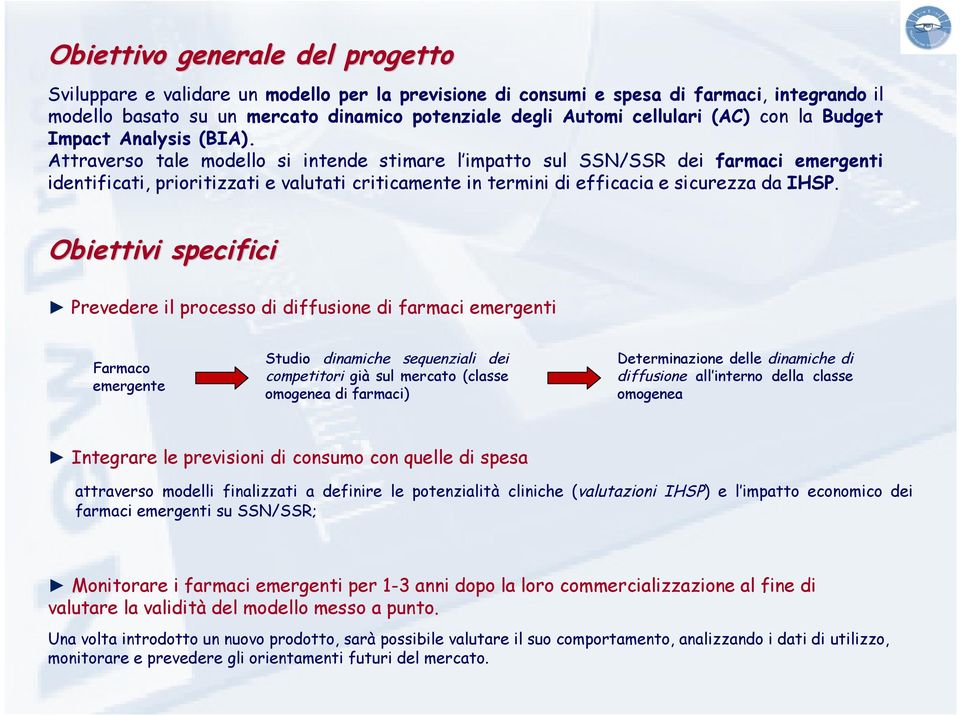 Obiettivo generale del progetto

Sviluppare e validare un modello per la previsione di consumi e spesa di farmaci, integrando il modello basato su un mercato dinamico potenziale degli Automi cellulari (AC) con la Budget Impact Analysis (BIA).
Attraverso tale modello si intende stimare l'impatto sul SSN/SSR dei farmaci emergenti identificati, prioritizzati e valutati criticamente in termini di efficacia e sicurezza da IHSP.

Obiettivi specifici

► Prevedere il processo di diffusione di farmaci emergenti

Farmaco emergente

Studio dinamiche sequenziali dei competitori già sul mercato (classe omogenea di farmaci)

Determinazione delle dinamiche di diffusione all'interno della classe omogenea

► Integrare le previsioni di consumo con quelle di spesa

attraverso modelli finalizzati a definire le potenzialità cliniche (valutazioni IHSP) e l'impatto economico dei farmaci emergenti su SSN/SSR;

► Monitorare i farmaci emergenti per 1-3 anni dopo la loro commercializzazione al fine di valutare la validità del modello messo a punto.

Una volta introdotto un nuovo prodotto, sarà possibile valutare il suo comportamento, analizzando i dati di utilizzo, monitorare e prevedere gli orientamenti futuri del mercato.